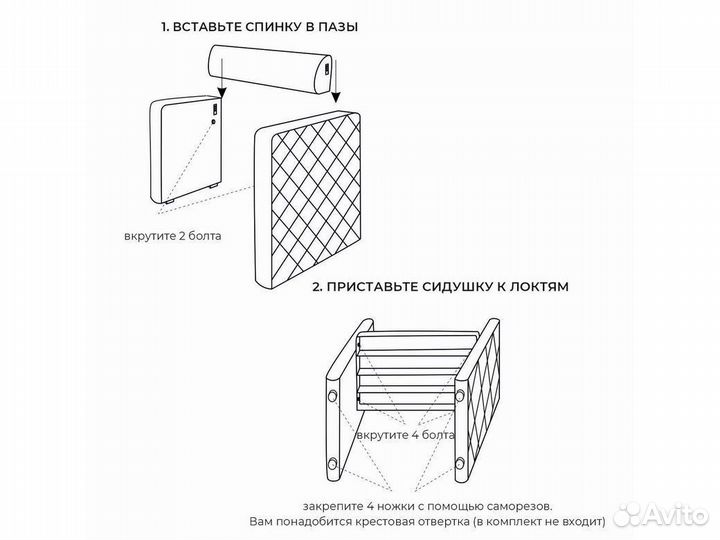 1. ВСТАВЬТЕ СПИНКУ В ПАЗЫ

вкрутите 2 болта

2. ПРИСТАВЬТЕ СИДУШКУ К ЛОКТЯМ

вкрутите 4 болта

закрепите 4 ножки с помощью саморезов.
Вам понадобится крестовая отвертка (в комплект не входит)

Avito